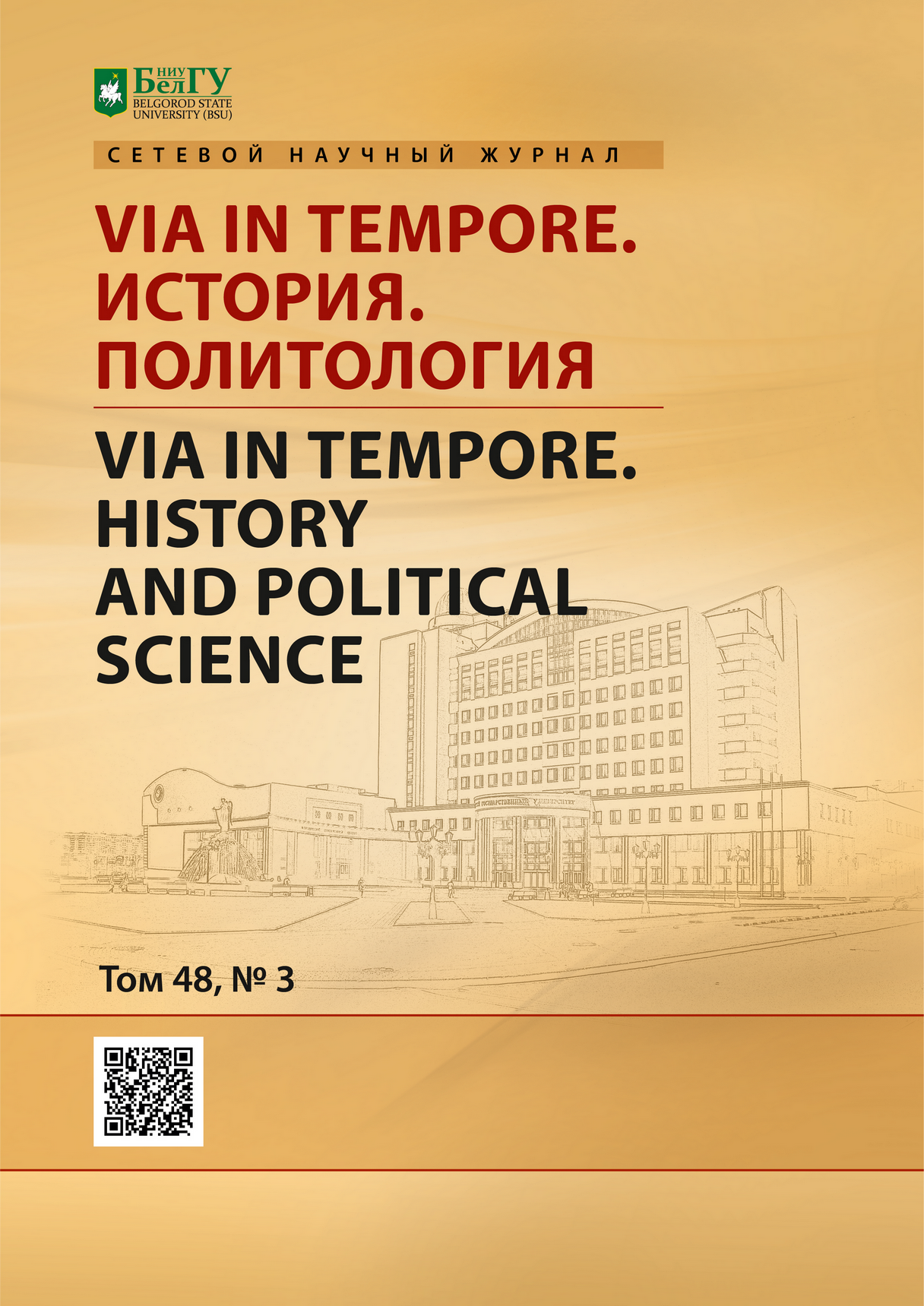 НИУ БелГУ
BELGOROD STATE UNIVERSITY (BSU)

СЕТЕВОЙ НАУЧНЫЙ ЖУРНАЛ

VIA IN TEMPORE. ИСТОРИЯ. ПОЛИТОЛОГИЯ

VIA IN TEMPORE. HISTORY AND POLITICAL SCIENCE

ГОСУДАРСТВЕННЫЙ УНИВЕРСИТЕТ

Том 48, № 3